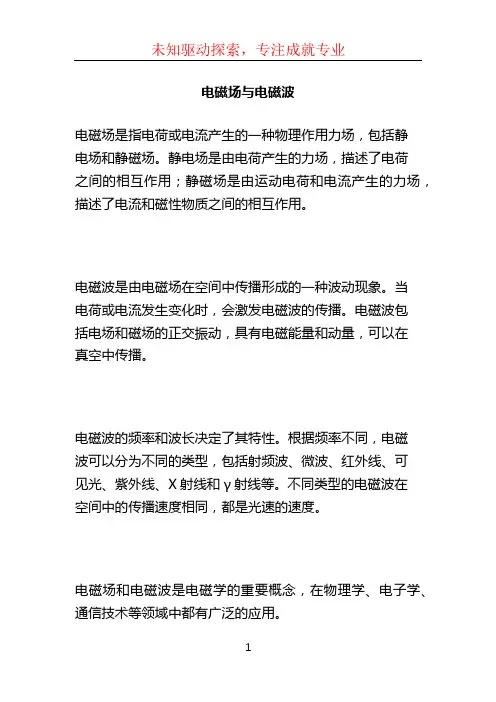 未知驱动探索，专注成就专业

电磁场与电磁波

电磁场是指电荷或电流产生的一种物理作用力场，包括静电场和静磁场。静电场是由电荷产生的力场，描述了电荷之间的相互作用；静磁场是由运动电荷和电流产生的力场，描述了电流和磁性物质之间的相互作用。

电磁波是由电磁场在空间中传播形成的一种波动现象。当电荷或电流发生变化时，会激发电磁波的传播。电磁波包括电场和磁场的正交振动，具有电磁能量和动量，可以在真空中传播。

电磁波的频率和波长决定了其特性。根据频率不同，电磁波可以分为不同的类型，包括射频波、微波、红外线、可见光、紫外线、X 射线和 γ 射线等。不同类型的电磁波在空间中的传播速度相同，都是光速的速度。

电磁场和电磁波是电磁学的重要概念，在物理学、电子学、通信技术等领域中都有广泛的应用。

1